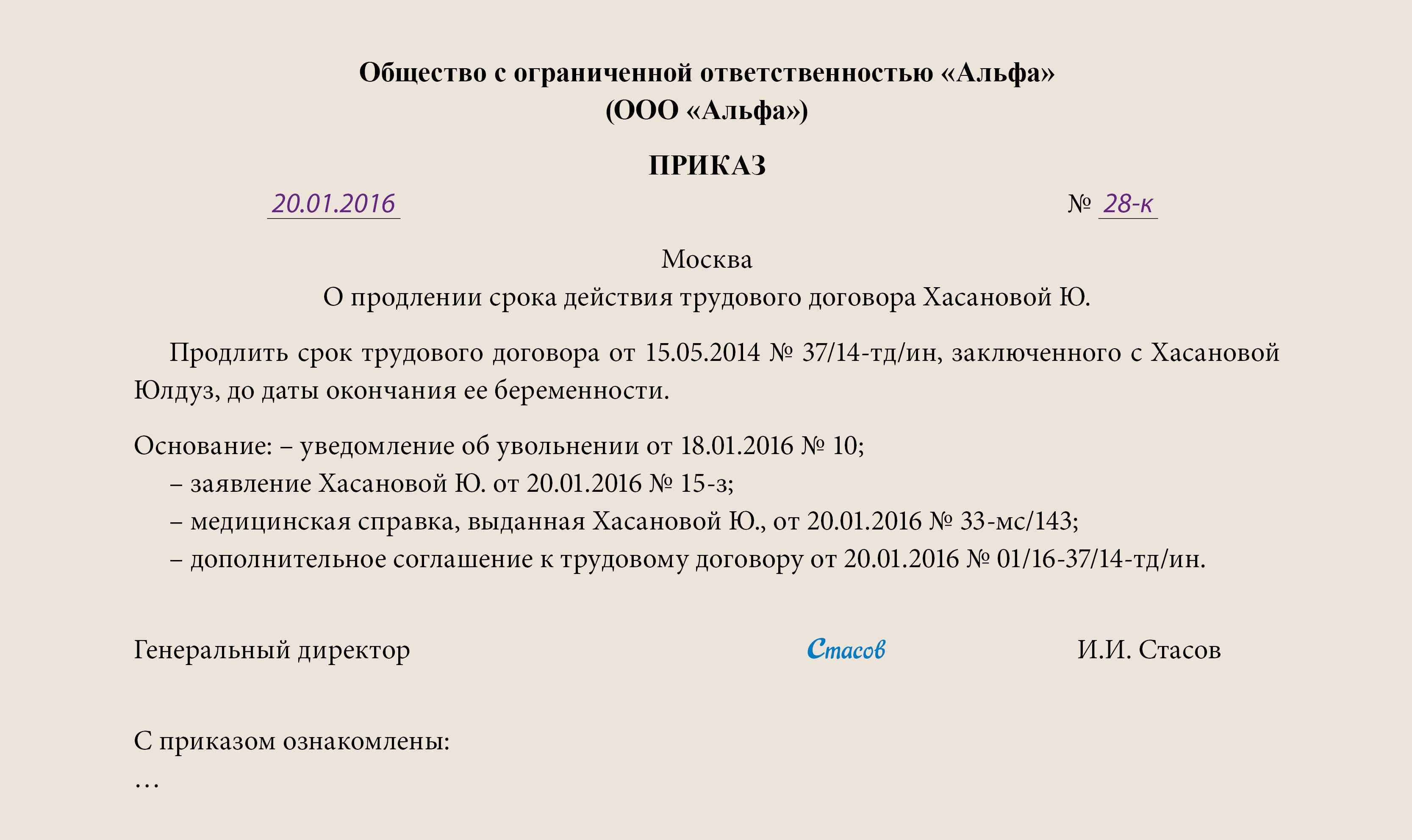 Общество с ограниченной ответственностью «Альфа»
(ООО «Альфа»)

ПРИКАЗ

20.01.2016 № 28-к

Москва
О продлении срока действия трудового договора Хасановой Ю.

Продлить срок трудового договора от 15.05.2014 № 37/14-тд/ин, заключенного с Хасановой Юлдуз, до даты окончания ее беременности.

Основание: – уведомление об увольнении от 18.01.2016 № 10;
– заявление Хасановой Ю. от 20.01.2016 № 15-з;
– медицинская справка, выданная Хасановой Ю., от 20.01.2016 № 33-мс/143;
– дополнительное соглашение к трудовому договору от 20.01.2016 № 01/16-37/14-тд/ин.

Генеральный директор Стасов И.И. Стасов

С приказом ознакомлены:
…